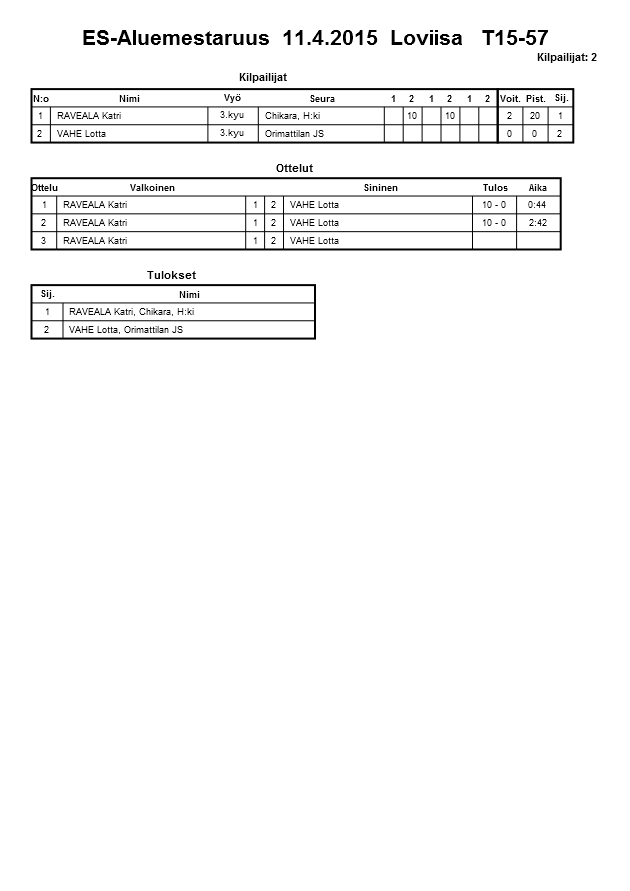 ES-Aluemestaruus 11.4.2015 Loviisa T15-57

Kilpailijat: 2

Kilpailijat

| N:o | Nimi | Vyö | Seura | 1 | 2 | 1 | 2 | 1 | 2 | Voit. | Pist. | Sij. |
|---|---|---|---|---|---|---|---|---|---|---|---|---|
| 1 | RAVEALA Katri | 3.kyu | Chikara, H:ki | | 10 | | 10 | | | 2 | 20 | 1 |
| 2 | VAHE Lotta | 3.kyu | Orimattilan JS | | | | | | | 0 | 0 | 2 |

Ottelut

| Ottelu | Valkoinen | | | Sininen | Tulos | Aika |
|---|---|---|---|---|---|---|
| 1 | RAVEALA Katri | 1 | 2 | VAHE Lotta | 10 - 0 | 0:44 |
| 2 | RAVEALA Katri | 1 | 2 | VAHE Lotta | 10 - 0 | 2:42 |
| 3 | RAVEALA Katri | 1 | 2 | VAHE Lotta | | |

Tulokset

| Sij. | Nimi |
|---|---|
| 1 | RAVEALA Katri, Chikara, H:ki |
| 2 | VAHE Lotta, Orimattilan JS |